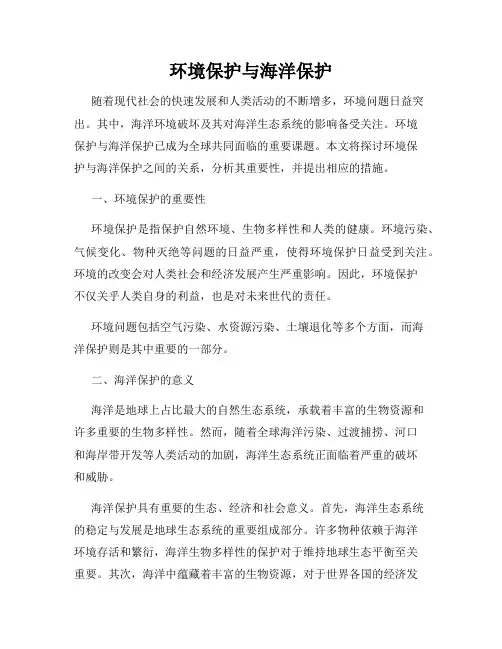 环境保护与海洋保护

随着现代社会的快速发展和人类活动的不断增多，环境问题日益突出。其中，海洋环境破坏及其对海洋生态系统的影响备受关注。环境保护与海洋保护已成为全球共同面临的重要课题。本文将探讨环境保护与海洋保护之间的关系，分析其重要性，并提出相应的措施。

一、环境保护的重要性

环境保护是指保护自然环境、生物多样性和人类的健康。环境污染、气候变化、物种灭绝等问题的日益严重，使得环境保护日益受到关注。环境的改变会对人类社会和经济发展产生严重影响。因此，环境保护不仅关乎人类自身的利益，也是对未来世代的责任。

环境问题包括空气污染、水资源污染、土壤退化等多个方面，而海洋保护则是其中重要的一部分。

二、海洋保护的意义

海洋是地球上占比最大的自然生态系统，承载着丰富的生物资源和许多重要的生物多样性。然而，随着全球海洋污染、过渡捕捞、河口和海岸带开发等人类活动的加剧，海洋生态系统正面临着严重的破坏和威胁。

海洋保护具有重要的生态、经济和社会意义。首先，海洋生态系统的稳定与发展是地球生态系统的重要组成部分。许多物种依赖于海洋环境存活和繁衍，海洋生物多样性的保护对于维持地球生态平衡至关重要。其次，海洋中蕴藏着丰富的生物资源，对于世界各国的经济发